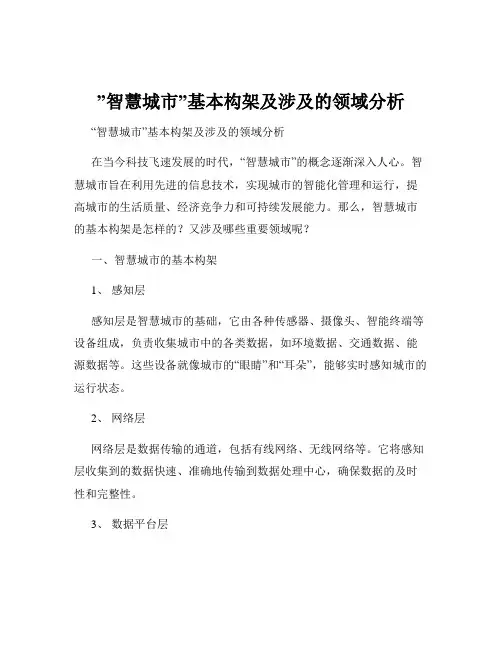 ”智慧城市”基本构架及涉及的领域分析

“智慧城市”基本构架及涉及的领域分析

在当今科技飞速发展的时代，“智慧城市”的概念逐渐深入人心。智慧城市旨在利用先进的信息技术，实现城市的智能化管理和运行，提高城市的生活质量、经济竞争力和可持续发展能力。那么，智慧城市的基本构架是怎样的？又涉及哪些重要领域呢？

一、智慧城市的基本构架

1、 感知层

感知层是智慧城市的基础，它由各种传感器、摄像头、智能终端等设备组成，负责收集城市中的各类数据，如环境数据、交通数据、能源数据等。这些设备就像城市的“眼睛”和“耳朵”，能够实时感知城市的运行状态。

2、 网络层

网络层是数据传输的通道，包括有线网络、无线网络等。它将感知层收集到的数据快速、准确地传输到数据处理中心，确保数据的及时性和完整性。

3、 数据平台层